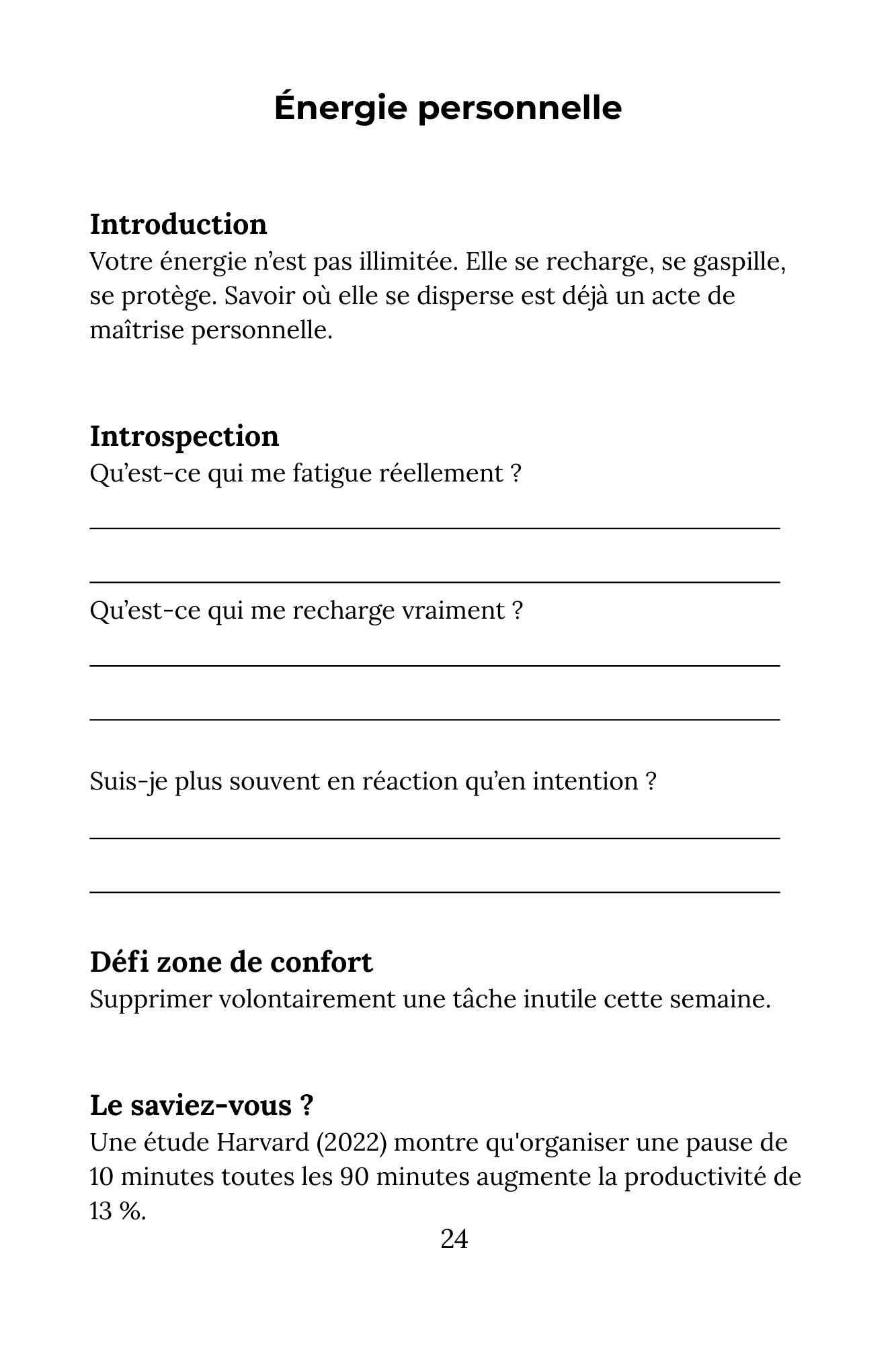 Énergie personnelle

Introduction
Votre énergie n'est pas illimitée. Elle se recharge, se gaspille, se protège. Savoir où elle se disperse est déjà un acte de maîtrise personnelle.

Introspection
Qu'est-ce qui me fatigue réellement ?

____

____

Qu'est-ce qui me recharge vraiment ?

____

____

Suis-je plus souvent en réaction qu'en intention ?

____

____

Défi zone de confort
Supprimer volontairement une tâche inutile cette semaine.

Le saviez-vous ?
Une étude Harvard (2022) montre qu'organiser une pause de 10 minutes toutes les 90 minutes augmente la productivité de 13 %.

24